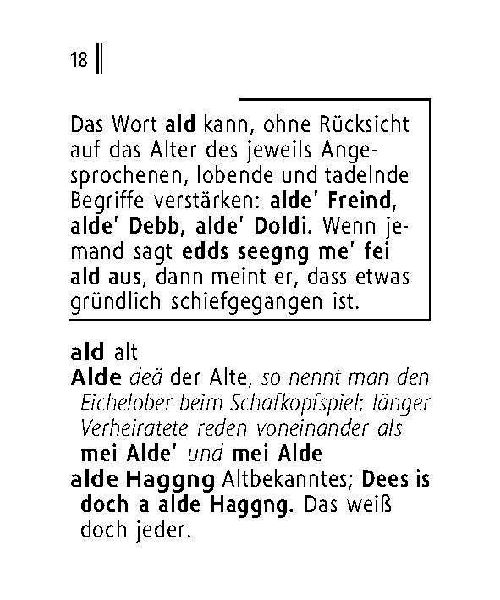 18

Das Wort ald kann, ohne Rücksicht auf das Alter des jeweils Angesprochenen, lobende und tadelnde Begriffe verstärken: alde' Freind, alde' Debb, alde' Doldi. Wenn jemand sagt edds seegng me' fei ald aus, dann meint er, dass etwas gründlich schiefgegangen ist.

ald alt
Alde deä der Alte, so nennt man den Eichelober beim Schafkopfspiel; länger Verheiratete reden voneinander als mei Alde' und mei Alde
alde Haggng Altbekanntes; Dees is doch a alde Haggng. Das weiß doch jeder.